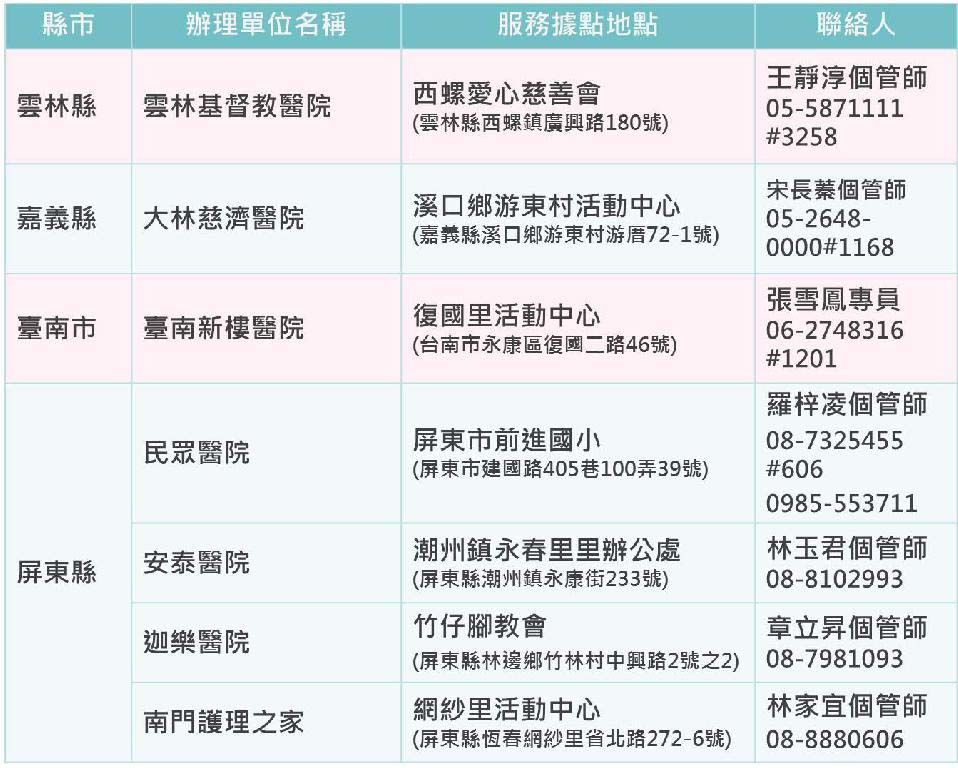 | 縣市 | 辦理單位名稱 | 服務據點地點 | 聯絡人 |
|---|---|---|---|
| 雲林縣 | 雲林基督教醫院 | 西螺愛心慈善會 (雲林縣西螺鎮廣興路180號) | 王靜淳個管師 05-5871111 #3258 |
| 嘉義縣 | 大林慈濟醫院 | 溪口鄉游東村活動中心 (嘉義縣溪口鄉游東村游厝72-1號) | 宋長蓁個管師 05-2648-0000#1168 |
| 臺南市 | 臺南新樓醫院 | 復國里活動中心 (台南市永康區復國二路46號) | 張雪鳳專員 06-2748316 #1201 |
| 屏東縣 | 民眾醫院 | 屏東市前進國小 (屏東市建國路405巷100弄39號) | 羅梓凌個管師 08-7325455 #606 0985-553711 |
|  | 安泰醫院 | 潮州鎮永春里里辦公處 (屏東縣潮州鎮永康街233號) | 林玉君個管師 08-8102993 |
|  | 迦樂醫院 | 竹仔腳教會 (屏東縣林邊鄉竹林村中興路2號之2) | 章立昇個管師 08-7981093 |
|  | 南門護理之家 | 網紗里活動中心 (屏東縣恆春網紗里省北路272-6號) | 林家宜個管師 08-8880606 |